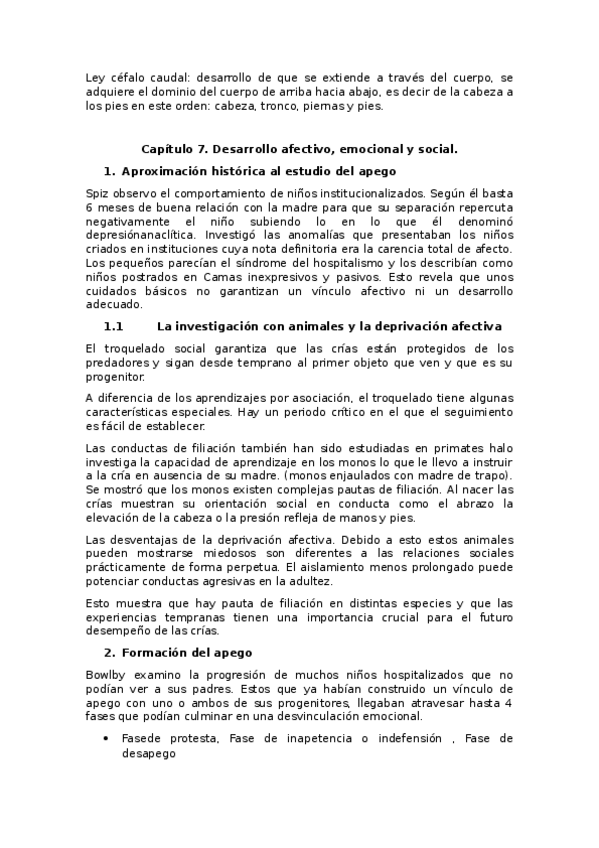 Ley céfalo caudal: desarrollo de que se extiende a través del cuerpo, se adquiere el dominio del cuerpo de arriba hacia abajo, es decir de la cabeza a los pies en este orden: cabeza, tronco, piernas y pies.

Capítulo 7. Desarrollo afectivo, emocional y social.

1. Aproximación histórica al estudio del apego

Spiz observo el comportamiento de niños institucionalizados. Según él basta 6 meses de buena relación con la madre para que su separación repercuta negativamente el niño subiendo lo en lo que él denominó depresiónanaclítica. Investigó las anomalías que presentaban los niños criados en instituciones cuya nota definitoria era la carencia total de afecto. Los pequeños parecían el síndrome del hospitalismo y los describían como niños postrados en Camas inexpresivos y pasivos. Esto revela que unos cuidados básicos no garantizan un vínculo afectivo ni un desarrollo adecuado.

1.1 La investigación con animales y la deprivación afectiva

El troquelado social garantiza que las crías están protegidos de los predadores y sigan desde temprano al primer objeto que ven y que es su progenitor.

A diferencia de los aprendizajes por asociación, el troquelado tiene algunas características especiales. Hay un periodo crítico en el que el seguimiento es fácil de establecer.

Las conductas de filiación también han sido estudiadas en primates halo investiga la capacidad de aprendizaje en los monos lo que le llevo a instruir a la cría en ausencia de su madre. (monos enjaulados con madre de trapo). Se mostró que los monos existen complejas pautas de filiación. Al nacer las crías muestran su orientación social en conducta como el abrazo la elevación de la cabeza o la presión refleja de manos y pies.

Las desventajas de la deprivación afectiva. Debido a esto estos animales pueden mostrarse miedosos son diferentes a las relaciones sociales prácticamente de forma perpetua. El aislamiento menos prolongado puede potenciar conductas agresivas en la adultez.

Esto muestra que hay pauta de filiación en distintas especies y que las experiencias tempranas tienen una importancia crucial para el futuro desempeño de las crías.

2. Formación del apego

Bowlby examino la progresión de muchos niños hospitalizados que no podían ver a sus padres. Estos que ya habían construido un vínculo de apego con uno o ambos de sus progenitores, llegaban atravesar hasta 4 fases que podían culminar en una desvinculación emocional.

• Fasede protesta, Fase de inapetencia o indefensión , Fase de desapego